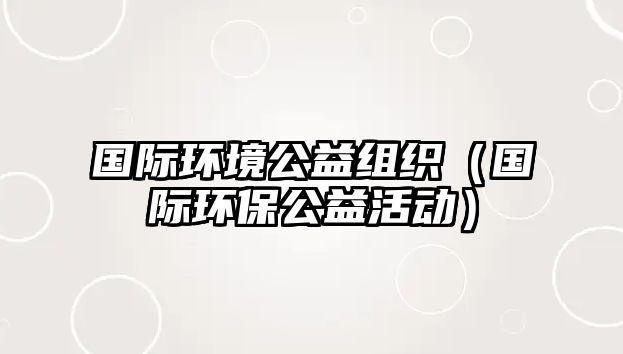 国际环境公益组织（国际环保公益活动）